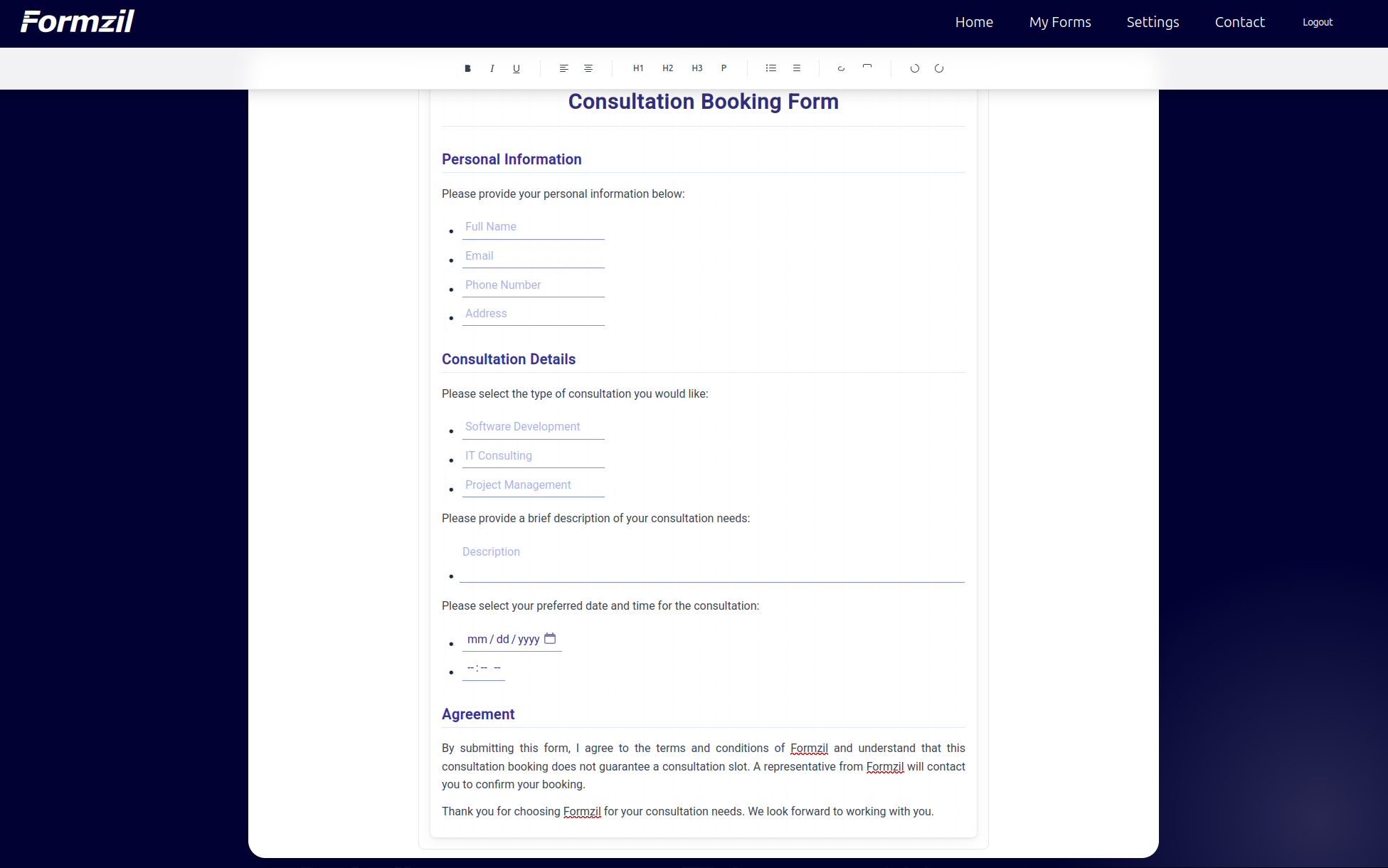 Formzil

Home My Forms Settings Contact Logout

B I U H1 H2 H3 P

Consultation Booking Form

Personal Information

Please provide your personal information below:

- Full Name
- Email
- Phone Number
- Address

Consultation Details

Please select the type of consultation you would like:

- Software Development
- IT Consulting
- Project Management

Please provide a brief description of your consultation needs:

- Description

Please select your preferred date and time for the consultation:

- mm / dd / yyyy
- -- : -- --

Agreement

By submitting this form, I agree to the terms and conditions of Formzil and understand that this consultation booking does not guarantee a consultation slot. A representative from Formzil will contact you to confirm your booking.

Thank you for choosing Formzil for your consultation needs. We look forward to working with you.